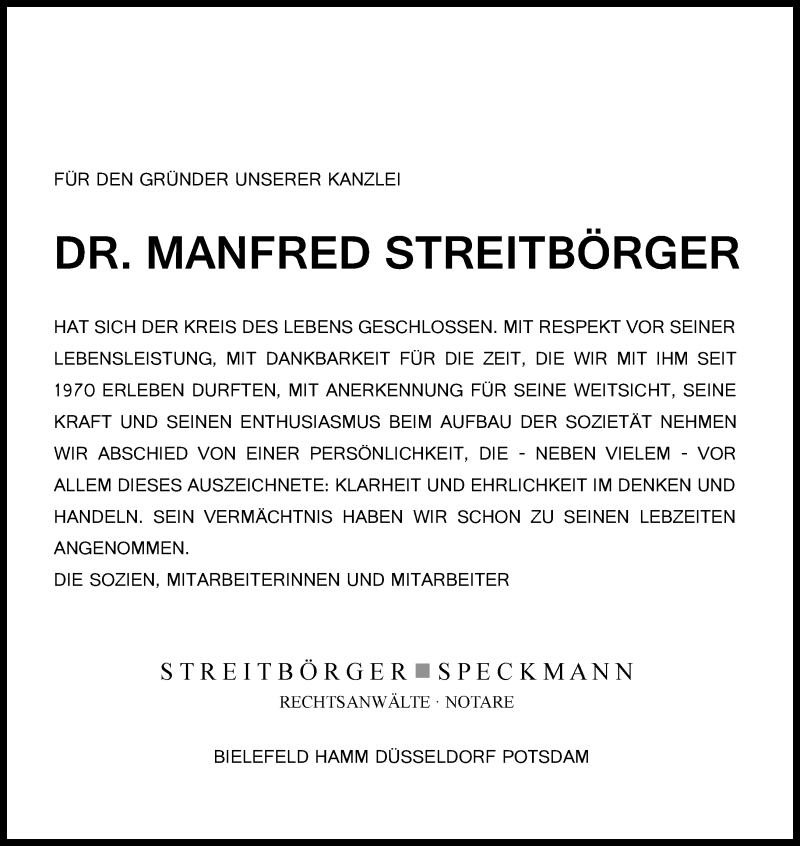 FÜR DEN GRÜNDER UNSERER KANZLEI

DR. MANFRED STREITBÖRGER

HAT SICH DER KREIS DES LEBENS GESCHLOSSEN. MIT RESPEKT VOR SEINER LEBENSLEISTUNG, MIT DANKBARKEIT FÜR DIE ZEIT, DIE WIR MIT IHM SEIT 1970 ERLEBEN DURFTEN, MIT ANERKENNUNG FÜR SEINE WEITSICHT, SEINE KRAFT UND SEINEN ENTHUSIASMUS BEIM AUFBAU DER SOZIETÄT NEHMEN WIR ABSCHIED VON EINER PERSÖNLICHKEIT, DIE - NEBEN VIELEM - VOR ALLEM DIESES AUSZEICHNETE: KLARHEIT UND EHRLICHKEIT IM DENKEN UND HANDELN. SEIN VERMÄCHTNIS HABEN WIR SCHON ZU SEINEN LEBZEITEN ANGENOMMEN.
DIE SOZIEN, MITARBEITERINNEN UND MITARBEITER

STREITBÖRGER SPECKMANN
RECHTSANWÄLTE · NOTARE

BIELEFELD HAMM DÜSSELDORF POTSDAM